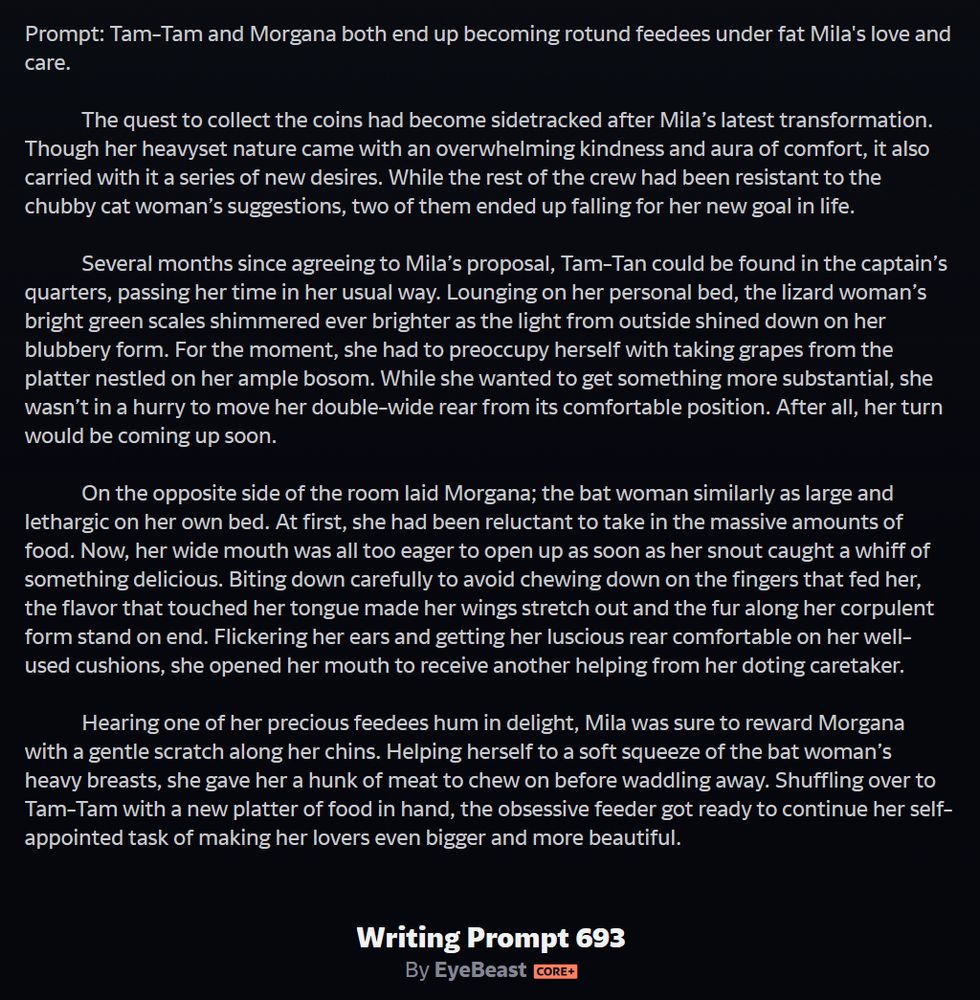 Prompt: Tam-Tam and Morgana both end up becoming rotund feedees under fat Mila's love and care.

The quest to collect the coins had become sidetracked after Mila's latest transformation. Though her heavyset nature came with an overwhelming kindness and aura of comfort, it also carried with it a series of new desires. While the rest of the crew had been resistant to the chubby cat woman's suggestions, two of them ended up falling for her new goal in life.

Several months since agreeing to Mila's proposal, Tam-Tan could be found in the captain's quarters, passing her time in her usual way. Lounging on her personal bed, the lizard woman's bright green scales shimmered ever brighter as the light from outside shined down on her blubbery form. For the moment, she had to preoccupy herself with taking grapes from the platter nestled on her ample bosom. While she wanted to get something more substantial, she wasn't in a hurry to move her double-wide rear from its comfortable position. After all, her turn would be coming up soon.

On the opposite side of the room laid Morgana; the bat woman similarly as large and lethargic on her own bed. At first, she had been reluctant to take in the massive amounts of food. Now, her wide mouth was all too eager to open up as soon as her snout caught a whiff of something delicious. Biting down carefully to avoid chewing down on the fingers that fed her, the flavor that touched her tongue made her wings stretch out and the fur along her corpulent form stand on end. Flickering her ears and getting her luscious rear comfortable on her well-used cushions, she opened her mouth to receive another helping from her doting caretaker.

Hearing one of her precious feedees hum in delight, Mila was sure to reward Morgana with a gentle scratch along her chins. Helping herself to a soft squeeze of the bat woman's heavy breasts, she gave her a hunk of meat to chew on before waddling away. Shuffling over to Tam-Tam with a new platter of food in hand, the obsessive feeder got ready to continue her self-appointed task of making her lovers even bigger and more beautiful.

Writing Prompt 693
By EyeBeast CORE+